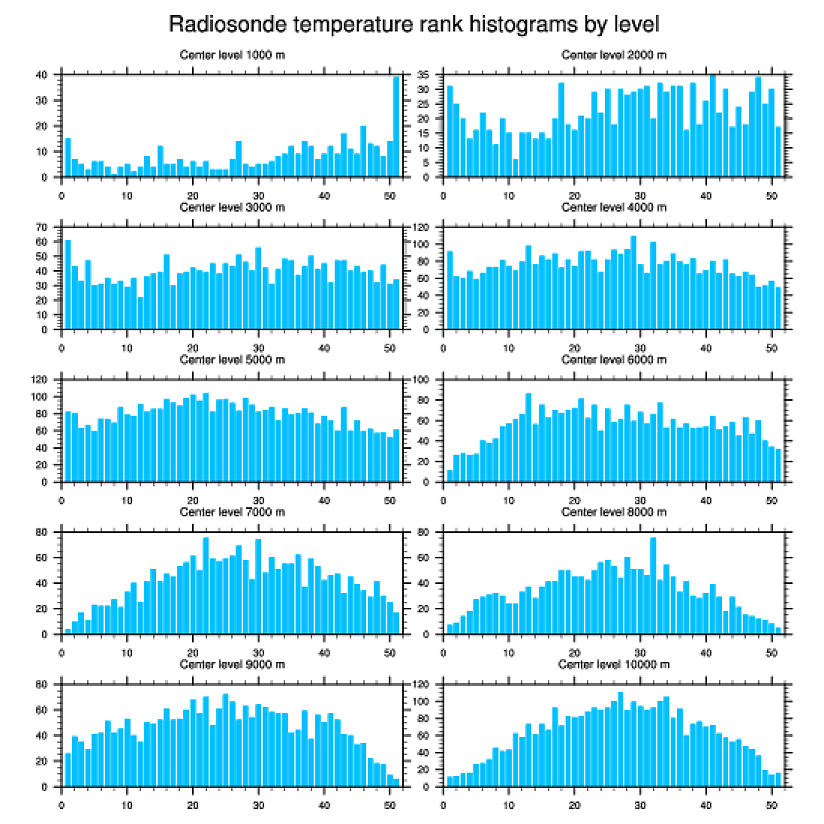 Radiosonde temperature rank histograms by level

Center level 1000 m
40
30
20
10
0
0 10 20 30 40 50

Center level 2000 m
35
30
25
20
15
10
5
0
0 10 20 30 40 50

Center level 3000 m
70
60
50
40
30
20
10
0
0 10 20 30 40 50

Center level 4000 m
120
100
80
60
40
20
0
0 10 20 30 40 50

Center level 5000 m
120
100
80
60
40
20
0
0 10 20 30 40 50

Center level 6000 m
100
80
60
40
20
0
0 10 20 30 40 50

Center level 7000 m
80
60
40
20
0
0 10 20 30 40 50

Center level 8000 m
80
60
40
20
0
0 10 20 30 40 50

Center level 9000 m
80
60
40
20
0
0 10 20 30 40 50

Center level 10000 m
120
100
80
60
40
20
0
0 10 20 30 40 50